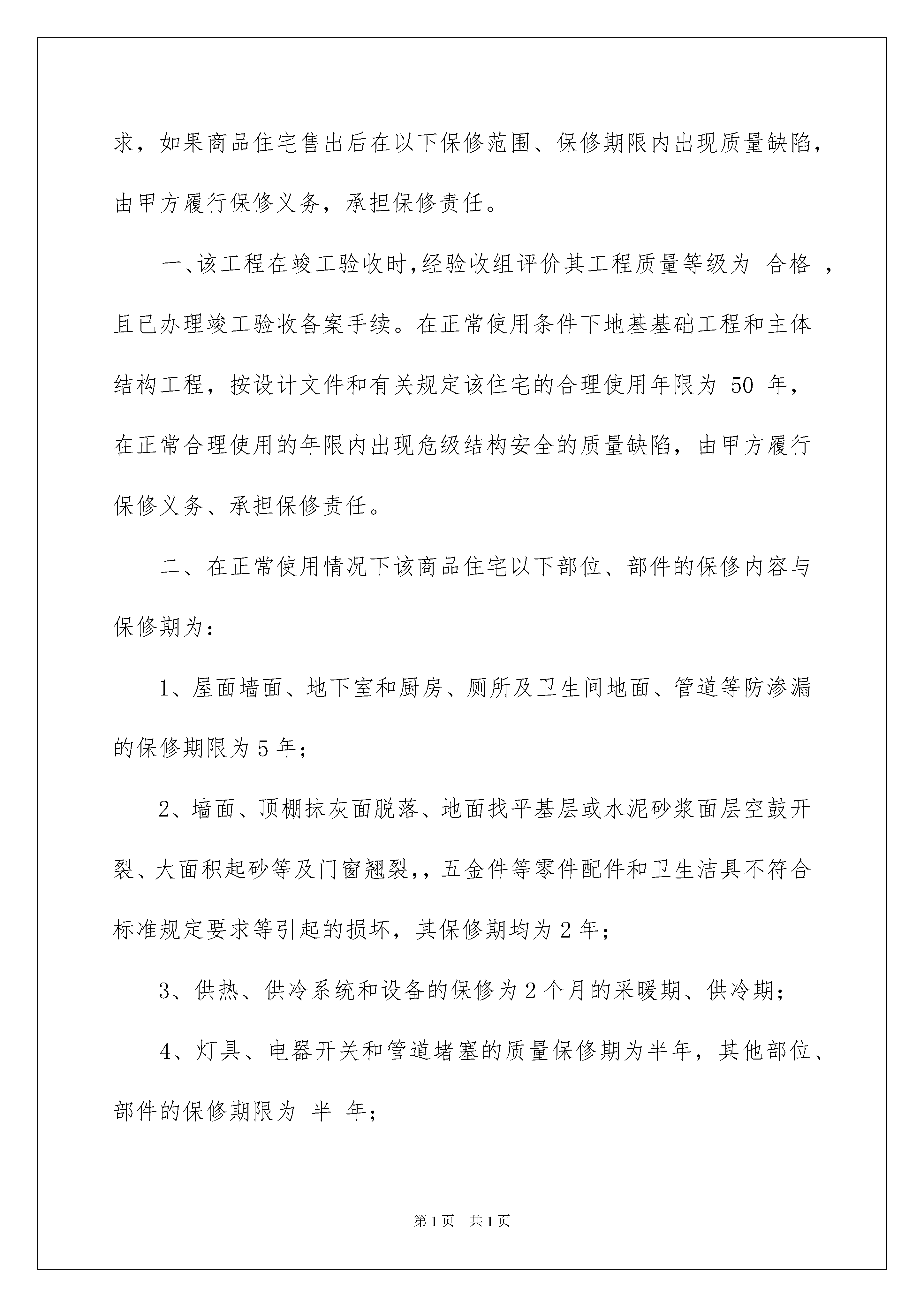 求，如果商品住宅售出后在以下保修范围、保修期限内出现质量缺陷，由甲方履行保修义务，承担保修责任。

一、该工程在竣工验收时，经验收组评价其工程质量等级为 合格 ，且已办理竣工验收备案手续。在正常使用条件下地基基础工程和主体结构工程，按设计文件和有关规定该住宅的合理使用年限为 50 年，在正常合理使用的年限内出现危级结构安全的质量缺陷，由甲方履行保修义务、承担保修责任。

二、在正常使用情况下该商品住宅以下部位、部件的保修内容与保修期为：

1、屋面墙面、地下室和厨房、厕所及卫生间地面、管道等防渗漏的保修期限为 5 年；

2、墙面、顶棚抹灰面脱落、地面找平基层或水泥砂浆面层空鼓开裂、大面积起砂等及门窗翘裂，，五金件等零件配件和卫生洁具不符合标准规定要求等引起的损坏，其保修期均为 2 年；

3、供热、供冷系统和设备的保修为 2 个月的采暖期、供冷期；

4、灯具、电器开关和管道堵塞的质量保修期为半年，其他部位、部件的保修期限为 半 年；

第 1 页 共 1 页